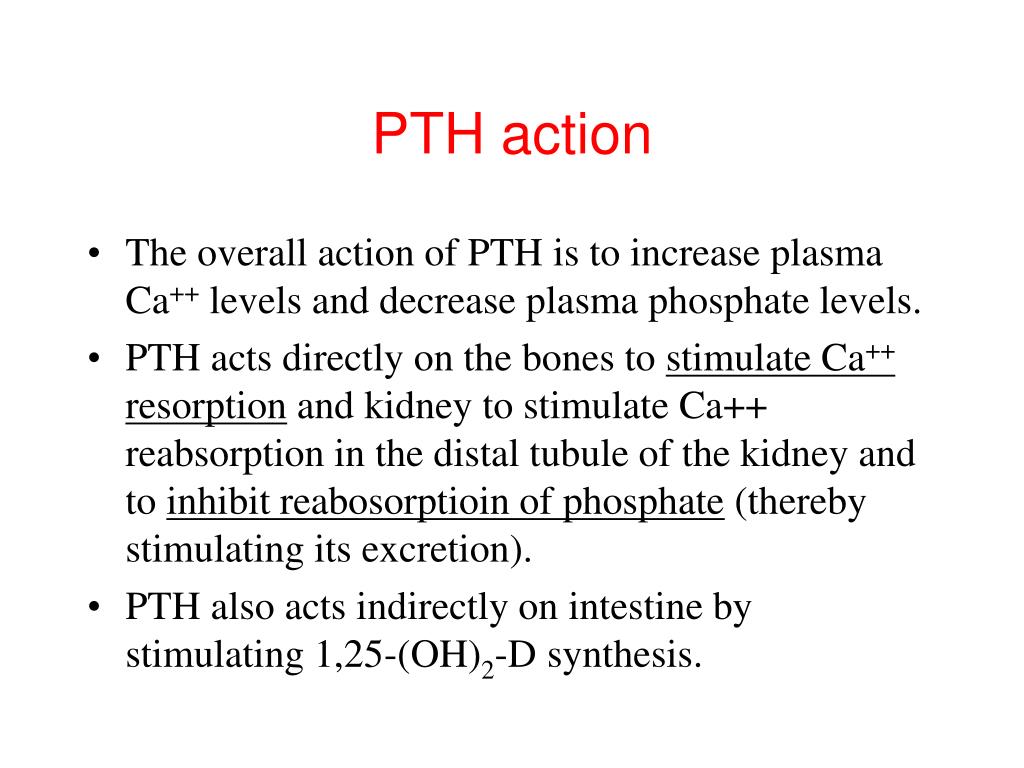 PTH action

• The overall action of PTH is to increase plasma $Ca^{++}$ levels and decrease plasma phosphate levels.
• PTH acts directly on the bones to stimulate $Ca^{++}$ resorption and kidney to stimulate Ca++ reabsorption in the distal tubule of the kidney and to inhibit reabosorptioin of phosphate (thereby stimulating its excretion).
• PTH also acts indirectly on intestine by stimulating 1,25-$(OH)_2$-D synthesis.